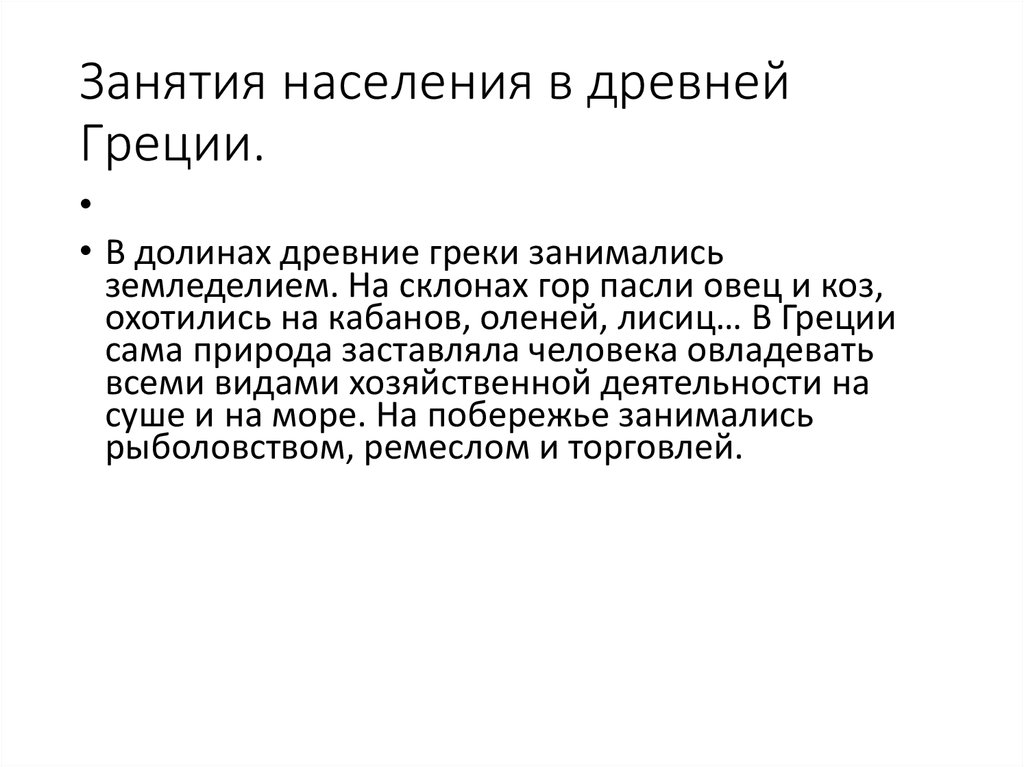 Занятия населения в древней Греции.

•

• В долинах древние греки занимались земледелием. На склонах гор пасли овец и коз, охотились на кабанов, оленей, лисиц… В Греции сама природа заставляла человека овладевать всеми видами хозяйственной деятельности на суше и на море. На побережье занимались рыболовством, ремеслом и торговлей.